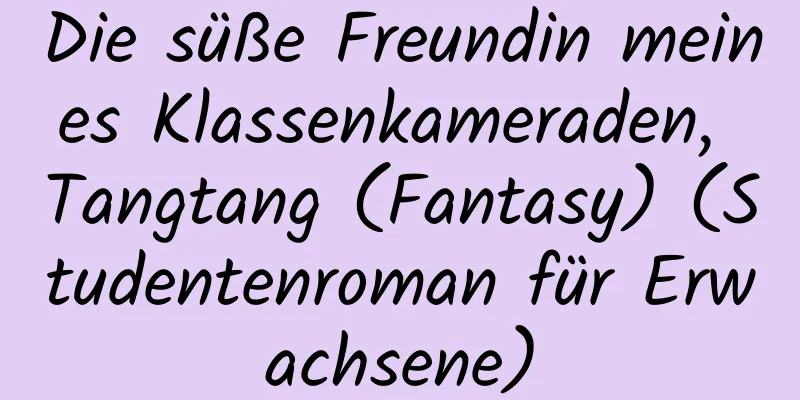 Die süße Freundin meines Klassenkameraden, Tangtang (Fantasy) (Studentenroman für Erwachsene)